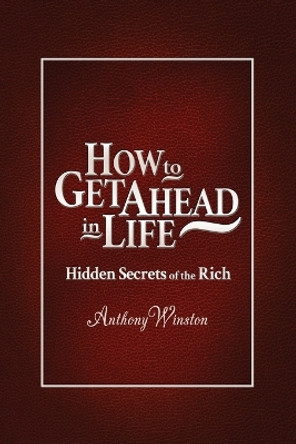 HOW to GET AHEAD in LIFE

Hidden Secrets of the Rich

Anthony Winston